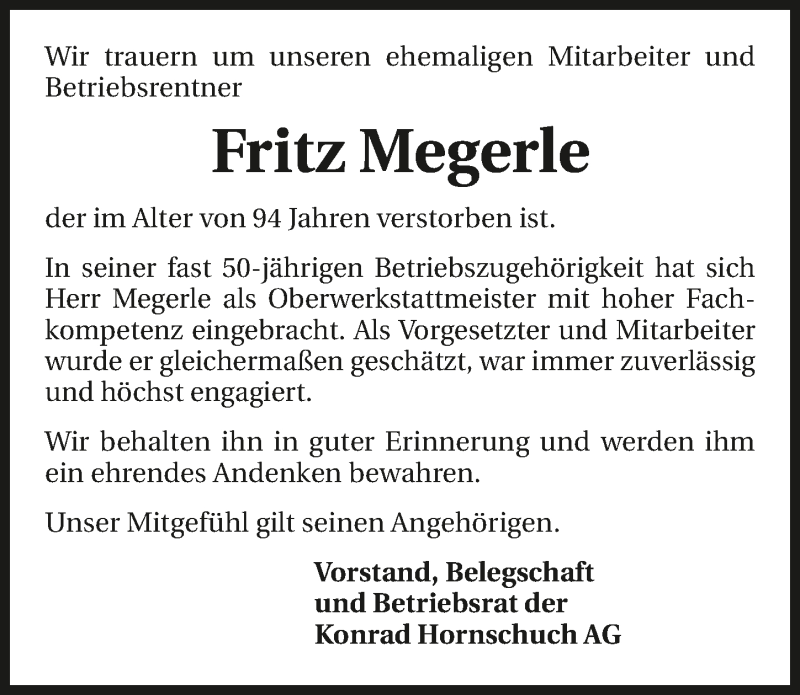 Wir trauern um unseren ehemaligen Mitarbeiter und Betriebsrentner

Fritz Megerle

der im Alter von 94 Jahren verstorben ist.

In seiner fast 50-jährigen Betriebszugehörigkeit hat sich Herr Megerle als Oberwerkstattmeister mit hoher Fachkompetenz eingebracht. Als Vorgesetzter und Mitarbeiter wurde er gleichermaßen geschätzt, war immer zuverlässig und höchst engagiert.

Wir behalten ihn in guter Erinnerung und werden ihm ein ehrendes Andenken bewahren.

Unser Mitgefühl gilt seinen Angehörigen.

Vorstand, Belegschaft
und Betriebsrat der
Konrad Hornschuch AG